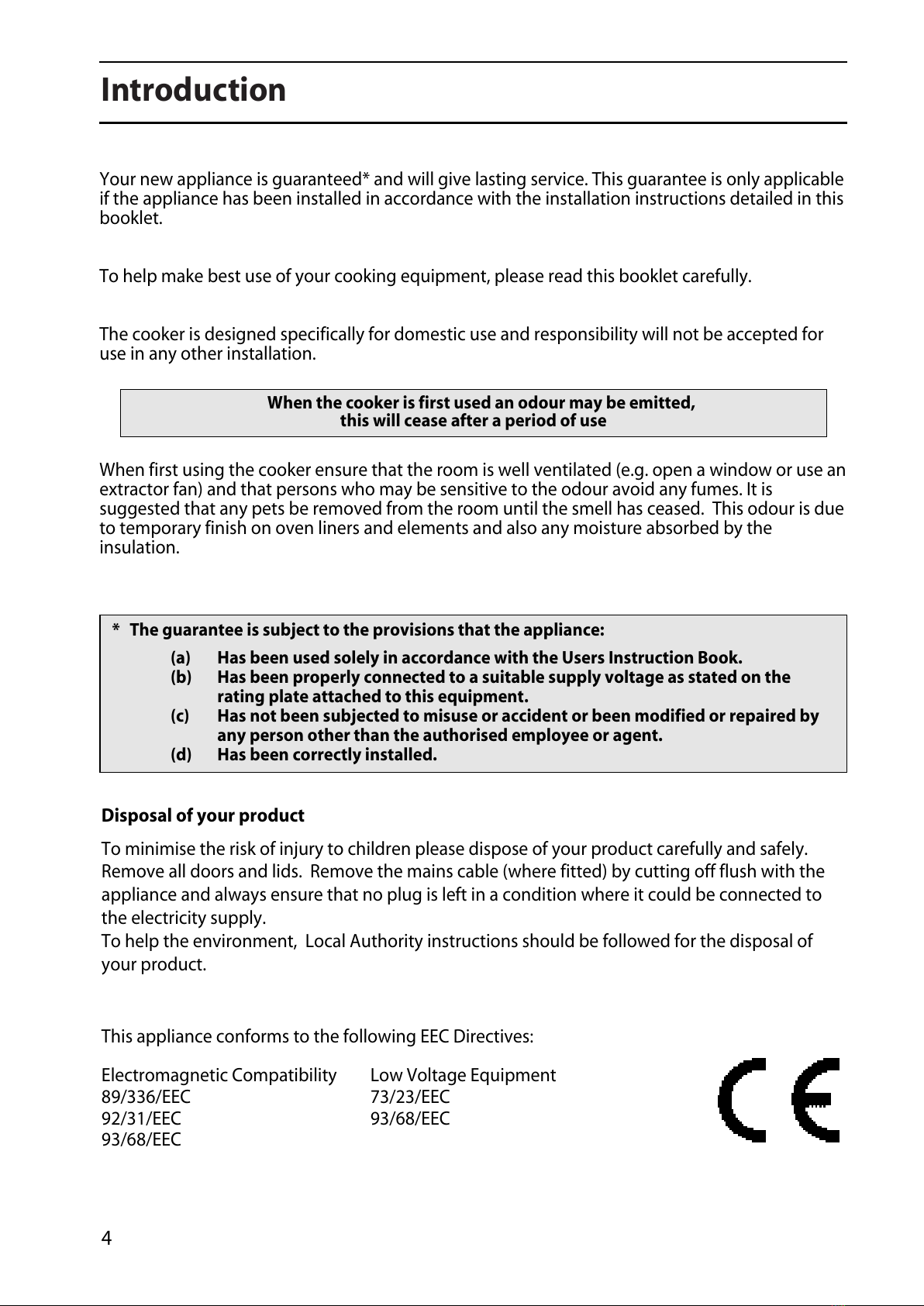 Introduction

Your new appliance is guaranteed* and will give lasting service. This guarantee is only applicable if the appliance has been installed in accordance with the installation instructions detailed in this booklet.

To help make best use of your cooking equipment, please read this booklet carefully.

The cooker is designed specifically for domestic use and responsibility will not be accepted for use in any other installation.

When the cooker is first used an odour may be emitted, this will cease after a period of use

When first using the cooker ensure that the room is well ventilated (e.g. open a window or use an extractor fan) and that persons who may be sensitive to the odour avoid any fumes. It is suggested that any pets be removed from the room until the smell has ceased. This odour is due to temporary finish on oven liners and elements and also any moisture absorbed by the insulation.

* The guarantee is subject to the provisions that the appliance:
(a) Has been used solely in accordance with the Users Instruction Book.
(b) Has been properly connected to a suitable supply voltage as stated on the rating plate attached to this equipment.
(c) Has not been subjected to misuse or accident or been modified or repaired by any person other than the authorised employee or agent.
(d) Has been correctly installed.

Disposal of your product

To minimise the risk of injury to children please dispose of your product carefully and safely. Remove all doors and lids. Remove the mains cable (where fitted) by cutting off flush with the appliance and always ensure that no plug is left in a condition where it could be connected to the electricity supply.
To help the environment, Local Authority instructions should be followed for the disposal of your product.

This appliance conforms to the following EEC Directives:

Electromagnetic Compatibility
89/336/EEC
92/31/EEC
93/68/EEC

Low Voltage Equipment
73/23/EEC
93/68/EEC

CE

4